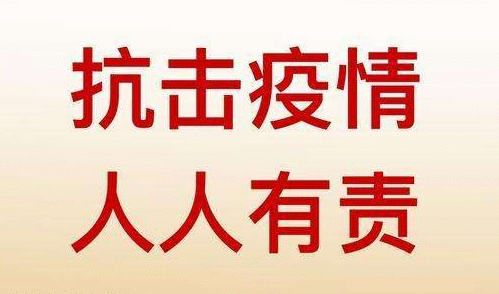 抗击疫情
人人有责